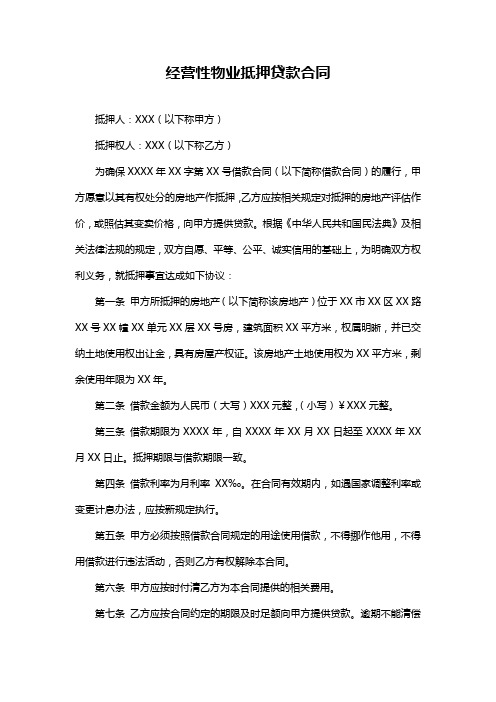 经营性物业抵押贷款合同

抵押人：XXX（以下称甲方）

抵押权人：XXX（以下称乙方）

为确保 XXXX 年 XX 字第 XX 号借款合同（以下简称借款合同）的履行，甲方愿意以其有权处分的房地产作抵押，乙方应按相关规定对抵押的房地产评估作价，或照估其变卖价格，向甲方提供贷款。根据《中华人民共和国民法典》及相关法律法规的规定，双方自愿、平等、公平、诚实信用的基础上，为明确双方权利义务，就抵押事宜达成如下协议：

第一条 甲方所抵押的房地产（以下简称该房地产）位于 XX 市 XX 区 XX 路 XX 号 XX 幢 XX 单元 XX 层 XX 号房，建筑面积 XX 平方米，权属明晰，并已交纳土地使用权出让金，具有房屋产权证。该房地产土地使用权为 XX 平方米，剩余使用年限为 XX 年。

第二条 借款金额为人民币（大写）XXX 元整，（小写）¥XXX 元整。

第三条 借款期限为 XXXX 年，自 XXXX 年 XX 月 XX 日起至 XXXX 年 XX 月 XX 日止。抵押期限与借款期限一致。

第四条 借款利率为月利率 XX‰。在合同有效期内，如遇国家调整利率或变更计息办法，应按新规定执行。

第五条 甲方必须按照借款合同规定的用途使用借款，不得挪作他用，不得用借款进行违法活动，否则乙方有权解除本合同。

第六条 甲方应按时付清乙方为本合同提供的相关费用。

第七条 乙方应按合同约定的期限及时足额向甲方提供贷款。逾期不能清偿